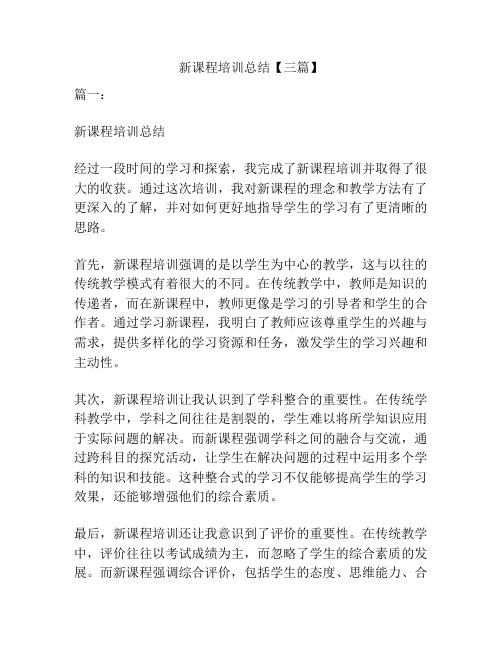 新课程培训总结【三篇】

篇一：

新课程培训总结

经过一段时间的学习和探索，我完成了新课程培训并取得了很大的收获。通过这次培训，我对新课程的理念和教学方法有了更深入的了解，并对如何更好地指导学生的学习有了更清晰的思路。

首先，新课程培训强调的是以学生为中心的教学，这与以往的传统教学模式有着很大的不同。在传统教学中，教师是知识的传递者，而在新课程中，教师更像是学习的引导者和学生的合作者。通过学习新课程，我明白了教师应该尊重学生的兴趣与需求，提供多样化的学习资源和任务，激发学生的学习兴趣和主动性。

其次，新课程培训让我认识到了学科整合的重要性。在传统学科教学中，学科之间往往是割裂的，学生难以将所学知识应用于实际问题的解决。而新课程强调学科之间的融合与交流，通过跨科目的探究活动，让学生在解决问题的过程中运用多个学科的知识和技能。这种整合式的学习不仅能够提高学生的学习效果，还能够增强他们的综合素质。

最后，新课程培训还让我意识到了评价的重要性。在传统教学中，评价往往以考试成绩为主，而忽略了学生的综合素质的发展。而新课程强调综合评价，包括学生的态度、思维能力、合